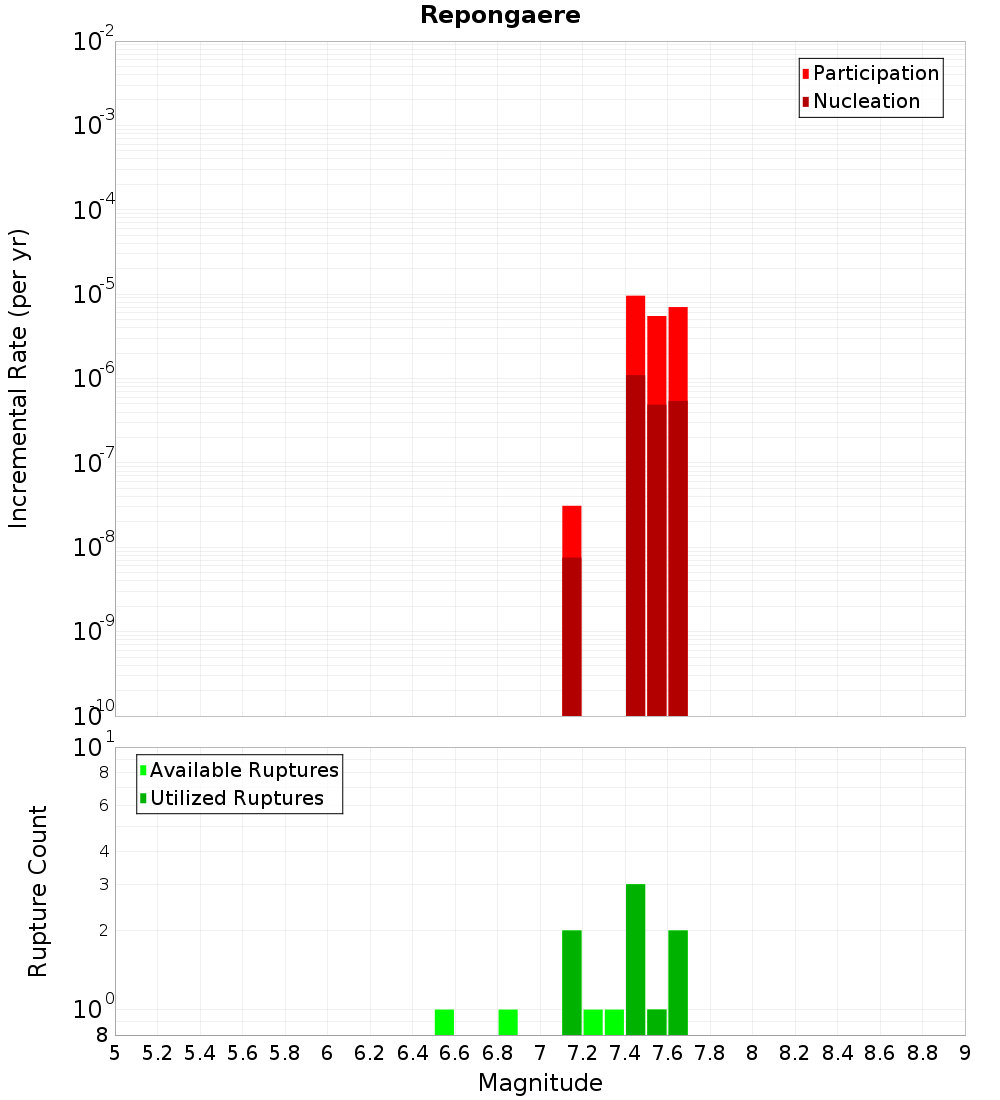 Repongaere

Participation
Nucleation

Incremental Rate (per yr)

$10^{-2}$
$10^{-3}$
$10^{-4}$
$10^{-5}$
$10^{-6}$
$10^{-7}$
$10^{-8}$
$10^{-9}$
$10^{-10}$

Available Ruptures
Utilized Ruptures

Rupture Count

$10^{1}$
8
6
4
3
2
$10^{0}$
8

5 5.2 5.4 5.6 5.8 6 6.2 6.4 6.6 6.8 7 7.2 7.4 7.6 7.8 8 8.2 8.4 8.6 8.8 9

Magnitude